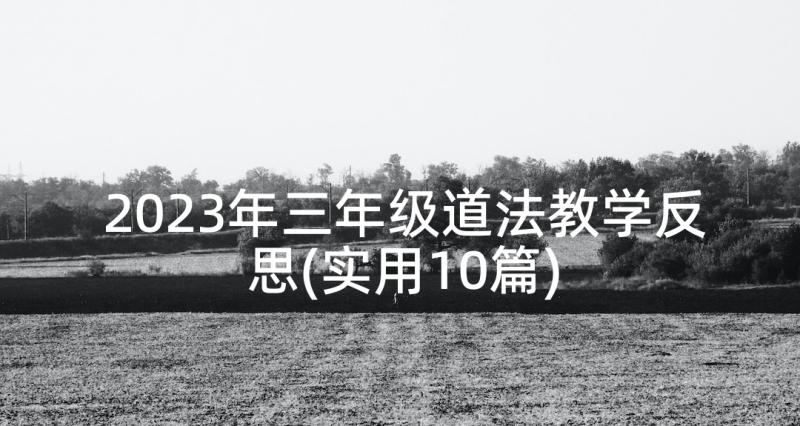 2023年三年级道法教学反思(实用10篇)